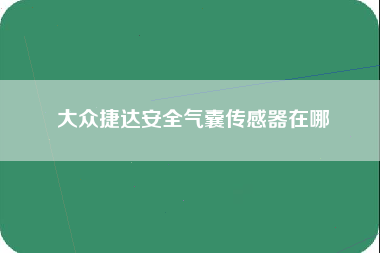 大众捷达安全气囊传感器在哪